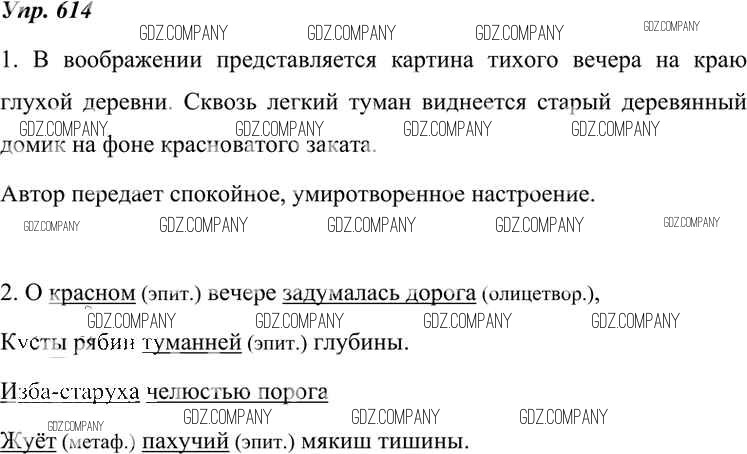 Упр. 614

1. В воображении представляется картина тихого вечера на краю глухой деревни. Сквозь легкий туман виднеется старый деревянный домик на фоне красноватого заката.

Автор передает спокойное, умиротворенное настроение.

2. О красном (эпит.) вечере задумалась дорога (олицетвор.),
Кусты рябин туманней (эпит.) глубины.

Изба-старуха челюстью порога
Жуёт (метаф.) пахучий (эпит.) мякиш тишины.

GDZ.COMPANY